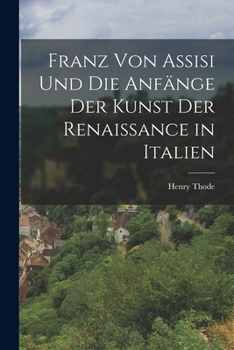 Franz Von Assisi Und Die Anfänge Der Kunst Der Renaissance in Italien

Henry Thode